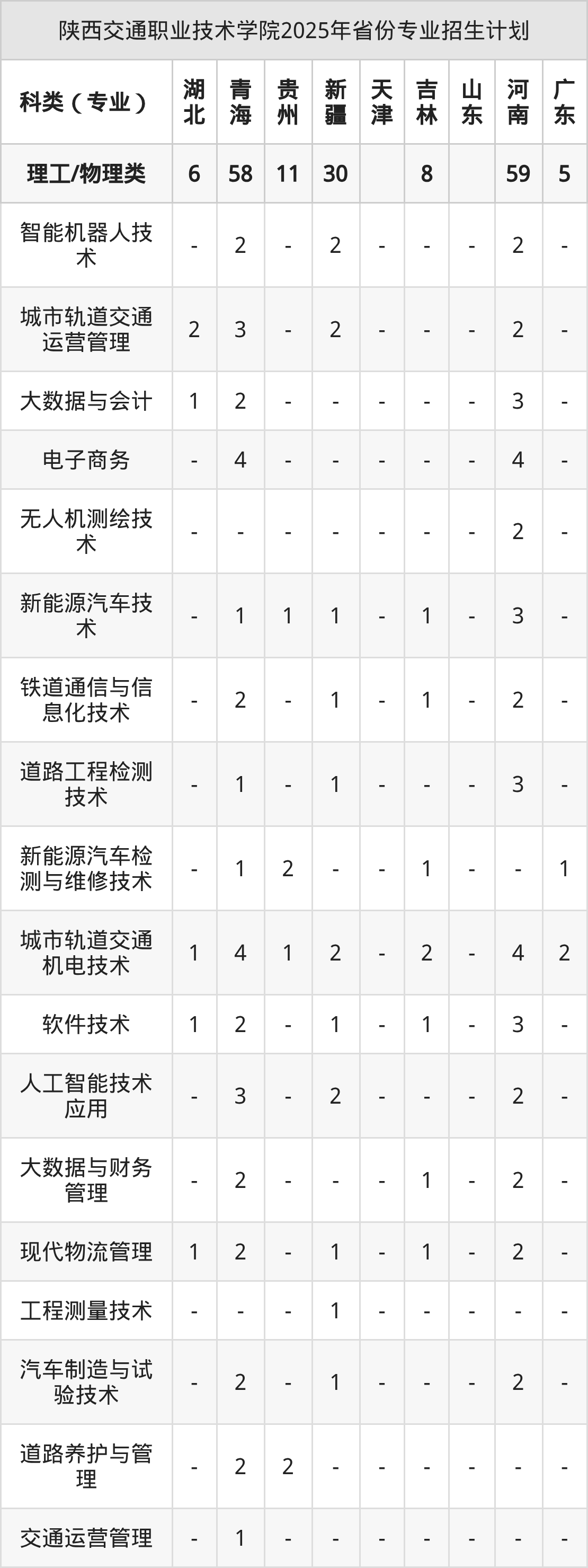 陕西交通职业技术学院2025年省份专业招生计划

| 科类（专业） | 湖北 | 青海 | 贵州 | 新疆 | 天津 | 吉林 | 山东 | 河南 | 广东 |
|---|---|---|---|---|---|---|---|---|---|
| 理工/物理类 | 6 | 58 | 11 | 30 |  | 8 |  | 59 | 5 |
| 智能机器人技术 | - | 2 | - | 2 | - | - | - | 2 | - |
| 城市轨道交通运营管理 | 2 | 3 | - | 2 | - | - | - | 2 | - |
| 大数据与会计 | 1 | 2 | - | - | - | - | - | 3 | - |
| 电子商务 | - | 4 | - | - | - | - | - | 4 | - |
| 无人机测绘技术 | - | - | - | - | - | - | - | 2 | - |
| 新能源汽车技术 | - | 1 | 1 | 1 | - | 1 | - | 3 | - |
| 铁道通信与信息化技术 | - | 2 | - | 1 | - | 1 | - | 2 | - |
| 道路工程检测技术 | - | 1 | - | 1 | - | - | - | 3 | - |
| 新能源汽车检测与维修技术 | - | 1 | 2 | - | - | 1 | - | - | 1 |
| 城市轨道交通机电技术 | 1 | 4 | 1 | 2 | - | 2 | - | 4 | 2 |
| 软件技术 | 1 | 2 | - | 1 | - | 1 | - | 3 | - |
| 人工智能技术应用 | - | 3 | - | 2 | - | - | - | 2 | - |
| 大数据与财务管理 | - | 2 | - | - | - | 1 | - | 2 | - |
| 现代物流管理 | 1 | 2 | - | 1 | - | 1 | - | 2 | - |
| 工程测量技术 | - | - | - | 1 | - | - | - | - | - |
| 汽车制造与试验技术 | - | 2 | - | 1 | - | - | - | 2 | - |
| 道路养护与管理 | - | 2 | 2 | - | - | - | - | - | - |
| 交通运营管理 | - | 1 | - | - | - | - | - | - | - |